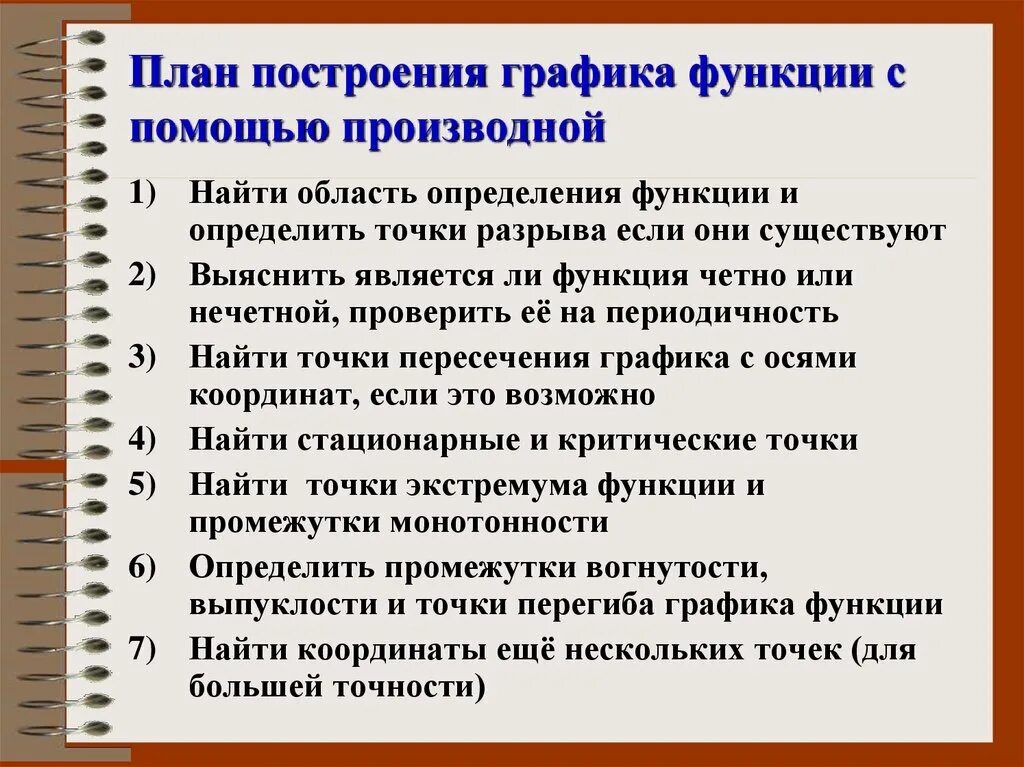 План построения графика функции с помощью производной

1) Найти область определения функции и определить точки разрыва если они существуют
2) Выяснить является ли функция четно или нечетной, проверить её на периодичность
3) Найти точки пересечения графика с осями координат, если это возможно
4) Найти стационарные и критические точки
5) Найти точки экстремума функции и промежутки монотонности
6) Определить промежутки вогнутости, выпуклости и точки перегиба графика функции
7) Найти координаты ещё нескольких точек (для большей точности)